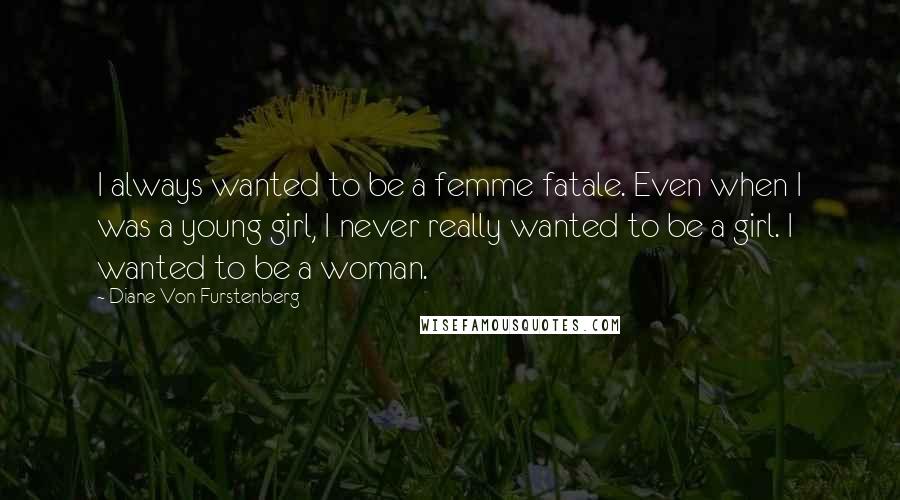 I always wanted to be a femme fatale. Even when I was a young girl, I never really wanted to be a girl. I wanted to be a woman.

- Diane Von Furstenberg

WISEFAMOUSQUOTES.COM